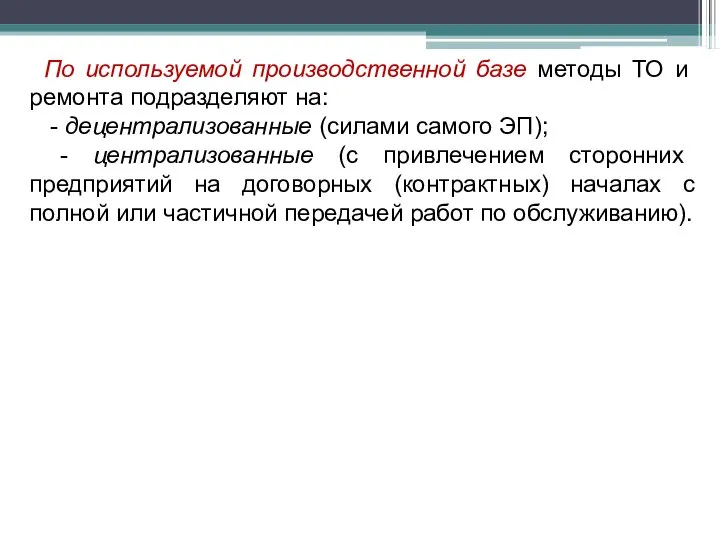 По используемой производственной базе методы ТО и ремонта подразделяют на:

- децентрализованные (силами самого ЭП);

- централизованные (с привлечением сторонних предприятий на договорных (контрактных) началах с полной или частичной передачей работ по обслуживанию).